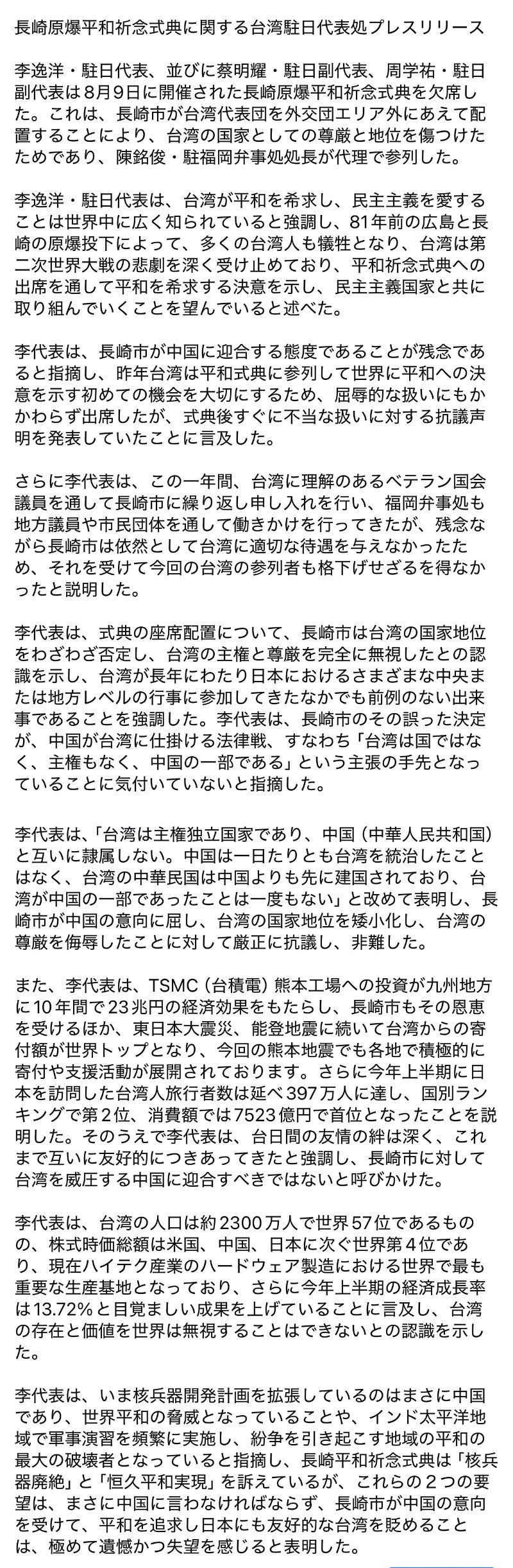 長崎原爆平和祈念式典に関する台湾駐日代表処プレスリリース

李逸洋・駐日代表、並びに蔡明耀・駐日副代表、周学祐・駐日副代表は８月９日に開催された長崎原爆平和祈念式典を欠席した。これは、長崎市が台湾代表団を外交団エリア外にあえて配置することにより、台湾の国家としての尊厳と地位を傷つけたためであり、陳銘俊・駐福岡弁事処処長が代理で参列した。

李逸洋・駐日代表は、台湾が平和を希求し、民主主義を愛することは世界中に広く知られていると強調し、81年前の広島と長崎の原爆投下によって、多くの台湾人も犠牲となり、台湾は第二次世界大戦の悲劇を深く受け止めており、平和祈念式典への出席を通して平和を希求する決意を示し、民主主義国家と共に取り組んでいくことを望んでいると述べた。

李代表は、長崎市が中国に迎合する態度であることが残念であると指摘し、昨年台湾は平和式典に参列して世界に平和への決意を示す初めての機会を大切にするため、屈辱的な扱いにもかかわらず出席したが、式典後すぐに不当な扱いに対する抗議声明を発表していたことに言及した。

さらに李代表は、この一年間、台湾に理解のあるベテラン国会議員を通して長崎市に繰り返し申し入れを行い、福岡弁事処も地方議員や市民団体を通して働きかけを行ってきたが、残念ながら長崎市は依然として台湾に適切な待遇を与えなかったため、それを受けて今回の台湾の参列者も格下げせざるを得なかったと説明した。

李代表は、式典の座席配置について、長崎市は台湾の国家地位をわざわざ否定し、台湾の主権と尊厳を完全に無視したとの認識を示し、台湾が長年にわたり日本におけるさまざまな中央または地方レベルの行事に参加してきたなかでも前例のない出来事であることを強調した。李代表は、長崎市のその誤った決定が、中国が台湾に仕掛ける法律戦、すなわち「台湾は国ではなく、主権もなく、中国の一部である」という主張の手先となっていることに気付いていないと指摘した。

李代表は、「台湾は主権独立国家であり、中国（中華人民共和国）と互いに隷属しない。中国は一日たりとも台湾を統治したことはなく、台湾の中華民国は中国よりも先に建国されており、台湾が中国の一部であったことは一度もない」と改めて表明し、長崎市が中国の意向に屈し、台湾の国家地位を矮小化し、台湾の尊厳を侮辱したことに対して厳正に抗議し、非難した。

また、李代表は、TSMC（台積電）熊本工場への投資が九州地方に10年間で23兆円の経済効果をもたらし、長崎市もその恩恵を受けるほか、東日本大震災、能登地震に続いて台湾からの寄付額が世界トップとなり、今回の熊本地震でも各地で積極的に寄付や支援活動が展開されております。さらに今年上半期に日本を訪問した台湾人旅行者数は延べ397万人に達し、国別ランキングで第２位、消費額では7523億円で首位となったことを説明した。そのうえで李代表は、台日間の友情の絆は深く、これまで互いに友好的につきあってきたと強調し、長崎市に対して台湾を威圧する中国に迎合すべきではないと呼びかけた。

李代表は、台湾の人口は約2300万人で世界57位であるものの、株式時価総額は米国、中国、日本に次ぐ世界第４位であり、現在ハイテク産業のハードウェア製造における世界で最も重要な生産基地となっており、さらに今年上半期の経済成長率は13.72%と目覚ましい成果を上げていることに言及し、台湾の存在と価値を世界は無視することはできないとの認識を示した。

李代表は、いま核兵器開発計画を拡張しているのはまさに中国であり、世界平和の脅威となっていることや、インド太平洋地域で軍事演習を頻繁に実施し、紛争を引き起こす地域の平和の最大の破壊者となっていると指摘し、長崎平和祈念式典は「核兵器廃絶」と「恒久平和実現」を訴えているが、これらの２つの要望は、まさに中国に言わなければならず、長崎市が中国の意向を受けて、平和を追求し日本にも友好的な台湾を貶めることは、極めて遺憾かつ失望を感じると表明した。